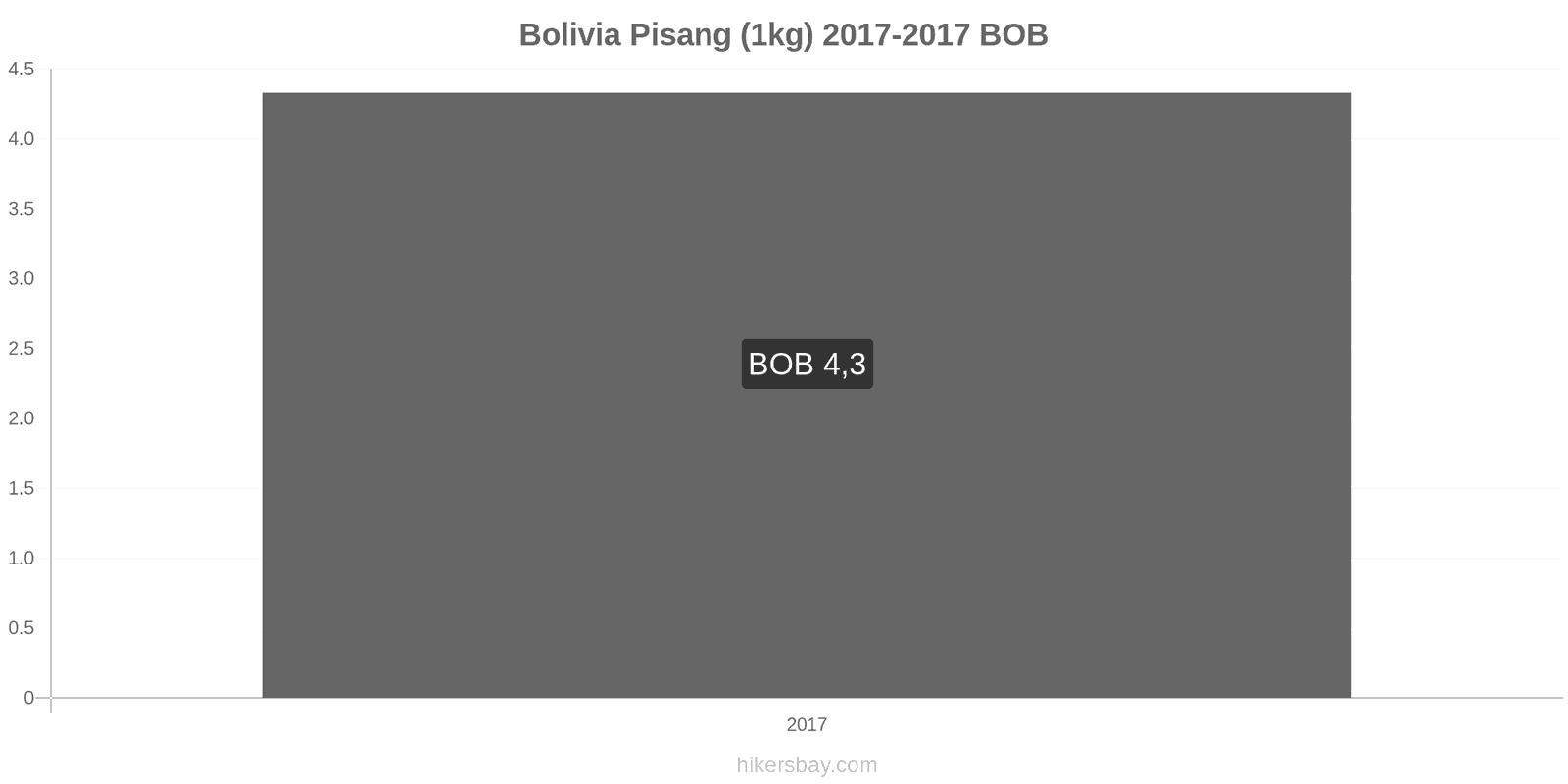 Bolivia Pisang (1kg) 2017-2017 BOB

4.5
4.0
3.5
3.0
2.5
2.0
1.5
1.0
0.5
0

BOB 4,3

2017

hikersbay.com